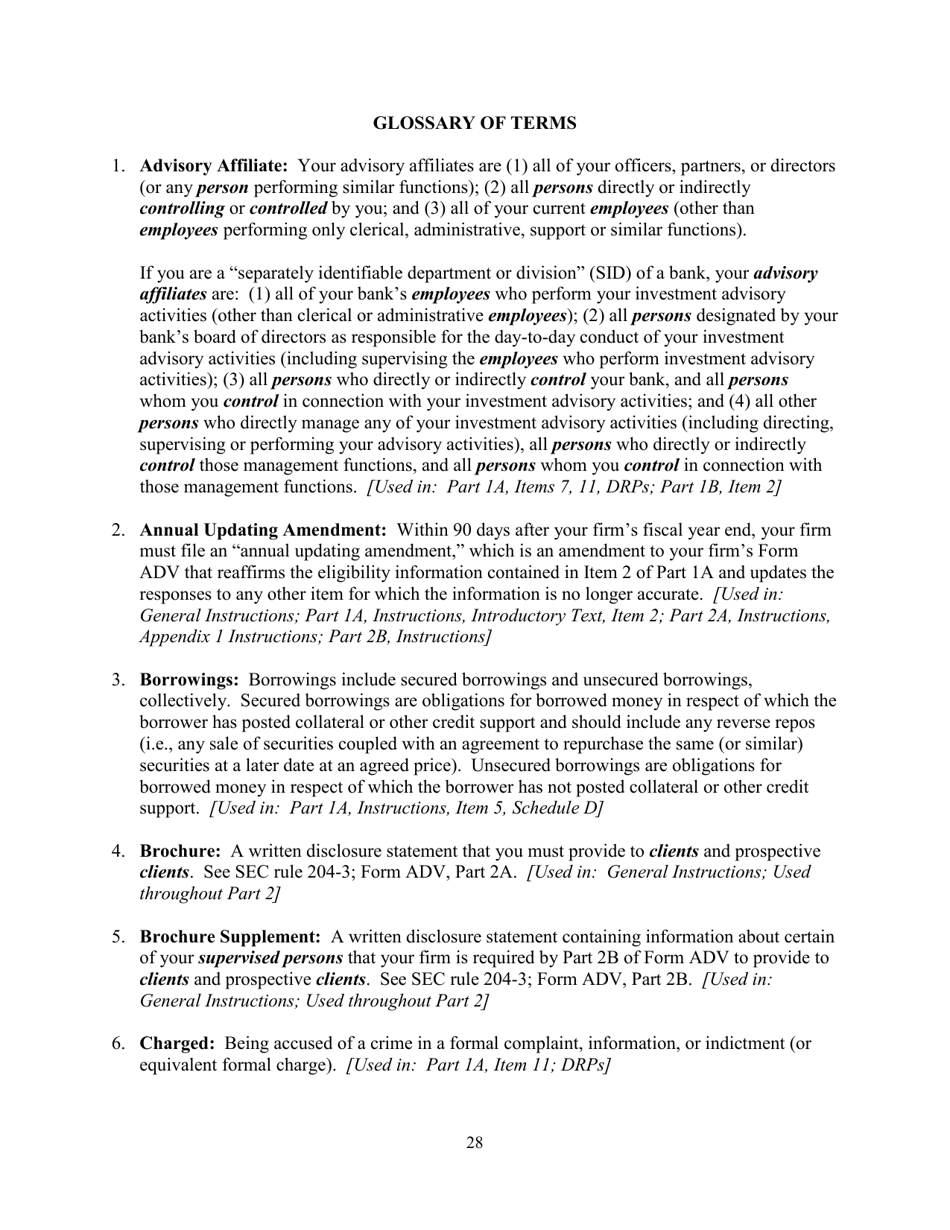 GLOSSARY OF TERMS

1. Advisory Affiliate: Your advisory affiliates are (1) all of your officers, partners, or directors (or any person performing similar functions); (2) all persons directly or indirectly controlling or controlled by you; and (3) all of your current employees (other than employees performing only clerical, administrative, support or similar functions).

If you are a “separately identifiable department or division” (SID) of a bank, your advisory affiliates are: (1) all of your bank’s employees who perform your investment advisory activities (other than clerical or administrative employees); (2) all persons designated by your bank’s board of directors as responsible for the day-to-day conduct of your investment advisory activities (including supervising the employees who perform investment advisory activities); (3) all persons who directly or indirectly control your bank, and all persons whom you control in connection with your investment advisory activities; and (4) all other persons who directly manage any of your investment advisory activities (including directing, supervising or performing your advisory activities), all persons who directly or indirectly control those management functions, and all persons whom you control in connection with those management functions. [Used in: Part 1A, Items 7, 11, DRPs; Part 1B, Item 2]

2. Annual Updating Amendment: Within 90 days after your firm’s fiscal year end, your firm must file an “annual updating amendment,” which is an amendment to your firm’s Form ADV that reaffirms the eligibility information contained in Item 2 of Part 1A and updates the responses to any other item for which the information is no longer accurate. [Used in: General Instructions; Part 1A, Instructions, Introductory Text, Item 2; Part 2A, Instructions, Appendix 1 Instructions; Part 2B, Instructions]

3. Borrowings: Borrowings include secured borrowings and unsecured borrowings, collectively. Secured borrowings are obligations for borrowed money in respect of which the borrower has posted collateral or other credit support and should include any reverse repos (i.e., any sale of securities coupled with an agreement to repurchase the same (or similar) securities at a later date at an agreed price). Unsecured borrowings are obligations for borrowed money in respect of which the borrower has not posted collateral or other credit support. [Used in: Part 1A, Instructions, Item 5, Schedule D]

4. Brochure: A written disclosure statement that you must provide to clients and prospective clients. See SEC rule 204-3; Form ADV, Part 2A. [Used in: General Instructions; Used throughout Part 2]

5. Brochure Supplement: A written disclosure statement containing information about certain of your supervised persons that your firm is required by Part 2B of Form ADV to provide to clients and prospective clients. See SEC rule 204-3; Form ADV, Part 2B. [Used in: General Instructions; Used throughout Part 2]

6. Charged: Being accused of a crime in a formal complaint, information, or indictment (or equivalent formal charge). [Used in: Part 1A, Item 11; DRPs]

28